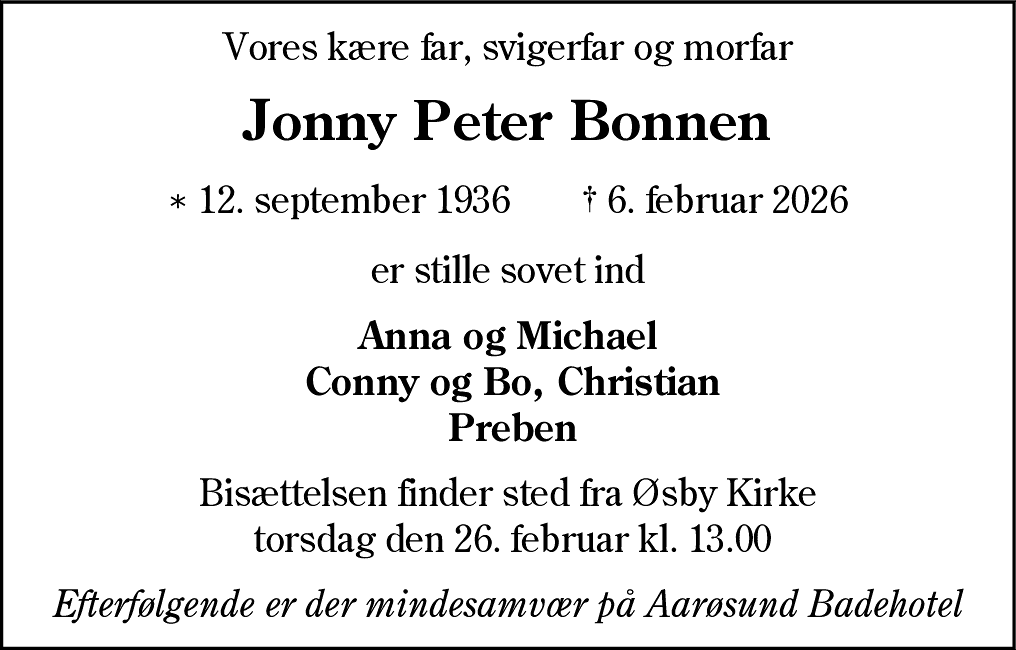 Vores kære far, svigerfar og morfar

Jonny Peter Bonnen

* 12. september 1936 † 6. februar 2026

er stille sovet ind

Anna og Michael
Conny og Bo, Christian
Preben

Bisættelsen finder sted fra Øsby Kirke
torsdag den 26. februar kl. 13.00

Efterfølgende er der mindesamvær på Aarøsund Badehotel